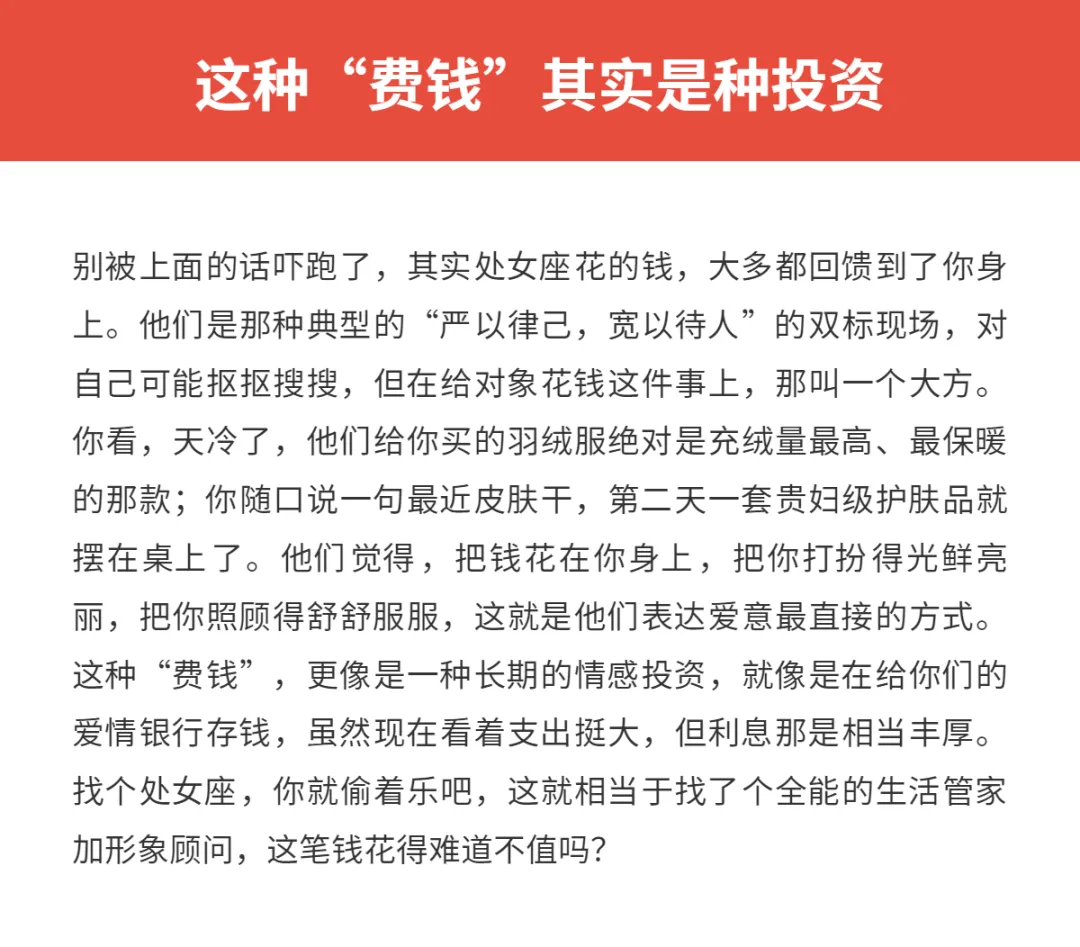 这种“费钱”其实是种投资

别被上面的话吓跑了，其实处女座花的钱，大多都回馈到了你身上。他们是那种典型的“严以律己，宽以待人”的双标现场，对自己可能抠抠搜搜，但在给对象花钱这件事上，那叫一个大方。你看，天冷了，他们给你买的羽绒服绝对是充绒量最高、最保暖的那款；你随口说一句最近皮肤干，第二天一套贵妇级护肤品就摆在桌上了。他们觉得，把钱花在你身上，把你打扮得光鲜亮丽，把你照顾得舒舒服服，这就是他们表达爱意最直接的方式。这种“费钱”，更像是一种长期的情感投资，就像是在给你们的爱情银行存钱，虽然现在看着支出挺大，但利息那是相当丰厚。找个处女座，你就偷着乐吧，这就相当于找了个全能的生活管家加形象顾问，这笔钱花得难道不值吗？